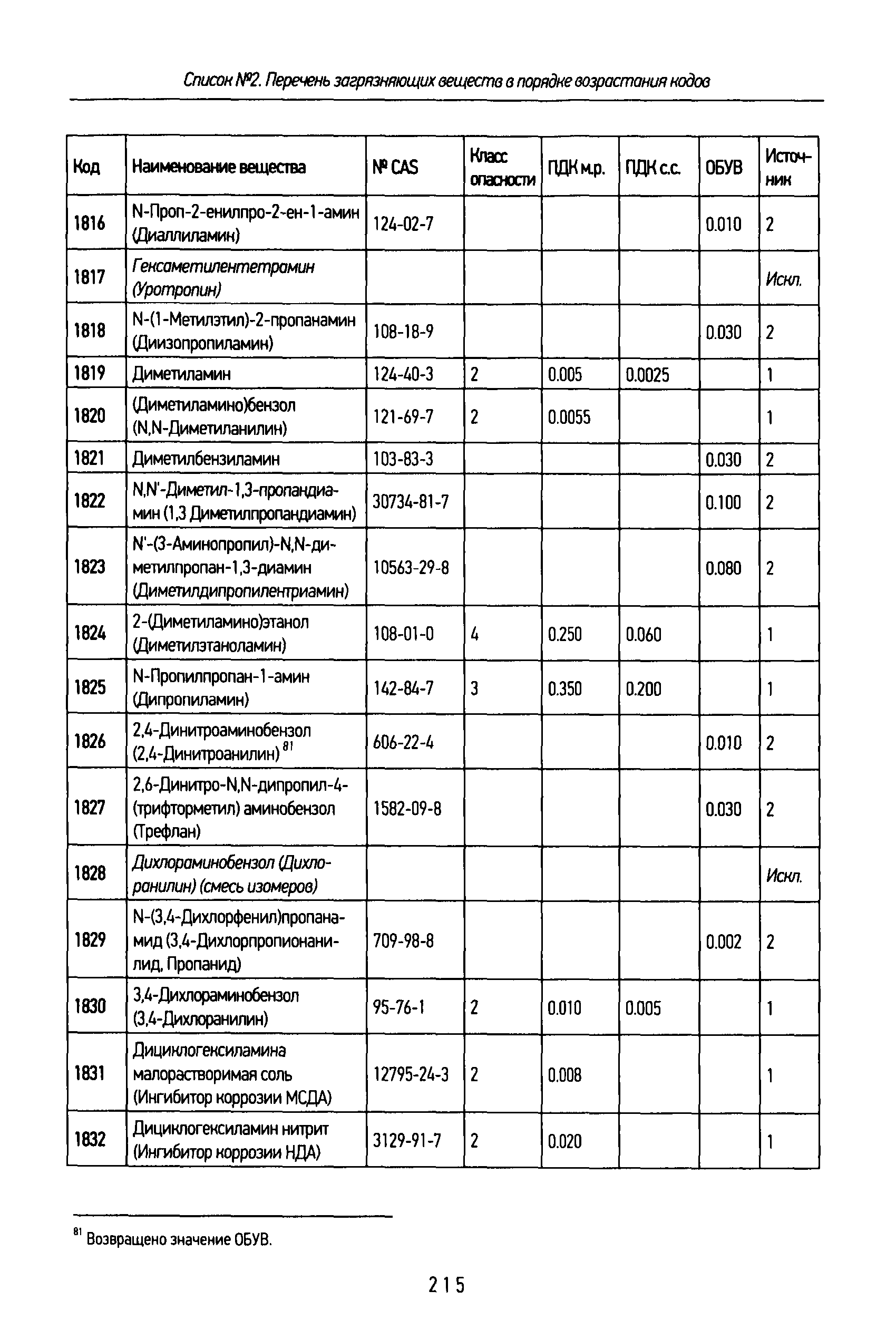 Список №2. Перечень загрязняющих веществ в порядке возрастания кодов

| Код | Наименование вещества | № CAS | Класс опасности | ПДК м.р. | ПДК с.с. | ОБУВ | Источник |
|---|---|---|---|---|---|---|---|
| 1816 | N-Проп-2-енилпро-2-ен-1-амин (Диаллиламин) | 124-02-7 | | | | 0.010 | 2 |
| 1817 | Гексаметилентетрамин (Уротропин) | | | | | | Искл. |
| 1818 | N-(1-Метилэтил)-2-пропанамин (Диизопропиламин) | 108-18-9 | | | | 0.030 | 2 |
| 1819 | Диметиламин | 124-40-3 | 2 | 0.005 | 0.0025 | | 1 |
| 1820 | (Диметиламино)бензол (N,N-Диметиланилин) | 121-69-7 | 2 | 0.0055 | | | 1 |
| 1821 | Диметилбензиламин | 103-83-3 | | | | 0.030 | 2 |
| 1822 | N,N'-Диметил-1,3-пропандиамин (1,3 Диметилпропандиамин) | 30734-81-7 | | | | 0.100 | 2 |
| 1823 | N'-(3-Аминопропил)-N,N-диметилпропан-1,3-диамин (Диметилдипропилентриамин) | 10563-29-8 | | | | 0.080 | 2 |
| 1824 | 2-(Диметиламино)этанол (Диметилэтаноламин) | 108-01-0 | 4 | 0.250 | 0.060 | | 1 |
| 1825 | N-Пропилпропан-1-амин (Дипропиламин) | 142-84-7 | 3 | 0.350 | 0.200 | | 1 |
| 1826 | 2,4-Динитроаминобензол (2,4-Динитроанилин) $^{81}$ | 606-22-4 | | | | 0.010 | 2 |
| 1827 | 2,6-Динитро-N,N-дипропил-4-(трифторметил) аминобензол (Трефлан) | 1582-09-8 | | | | 0.030 | 2 |
| 1828 | Дихлораминобензол (Дихлоранилин) (смесь изомеров) | | | | | | Искл. |
| 1829 | N-(3,4-Дихлорфенил)пропанамид (3,4-Дихлорпропионанилид, Пропанид) | 709-98-8 | | | | 0.002 | 2 |
| 1830 | 3,4-Дихлораминобензол (3,4-Дихлоранилин) | 95-76-1 | 2 | 0.010 | 0.005 | | 1 |
| 1831 | Дициклогексиламина малорастворимая соль (Ингибитор коррозии МСДА) | 12795-24-3 | 2 | 0.008 | | | 1 |
| 1832 | Дициклогексиламин нитрит (Ингибитор коррозии НДА) | 3129-91-7 | 2 | 0.020 | | | 1 |

$^{81}$ Возвращено значение ОБУВ.

215